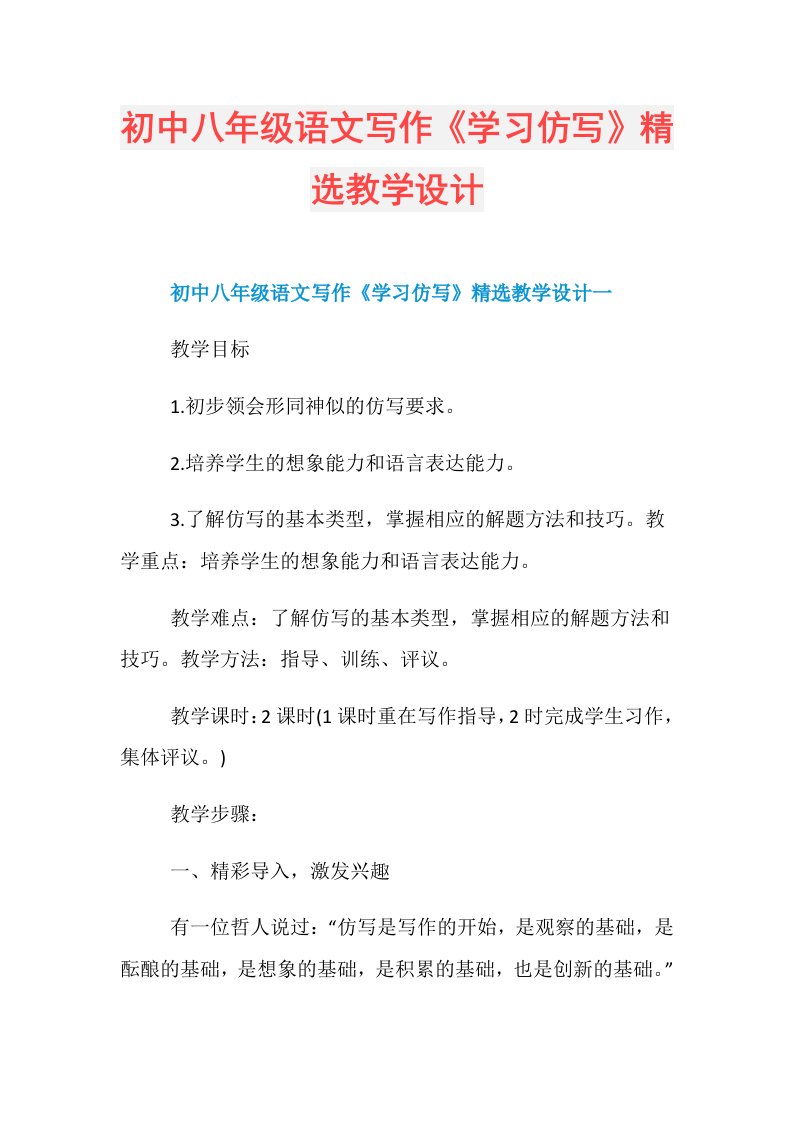 初中八年级语文写作《学习仿写》精选教学设计

初中八年级语文写作《学习仿写》精选教学设计一

教学目标

1.初步领会形同神似的仿写要求。

2.培养学生的想象能力和语言表达能力。

3.了解仿写的基本类型，掌握相应的解题方法和技巧。教学重点：培养学生的想象能力和语言表达能力。

教学难点：了解仿写的基本类型，掌握相应的解题方法和技巧。教学方法：指导、训练、评议。

教学课时：2课时(1课时重在写作指导，2时完成学生习作，集体评议。)

教学步骤：

一、精彩导入，激发兴趣

有一位哲人说过：“仿写是写作的开始，是观察的基础，是酝酿的基础，是想象的基础，是积累的基础，也是创新的基础。”